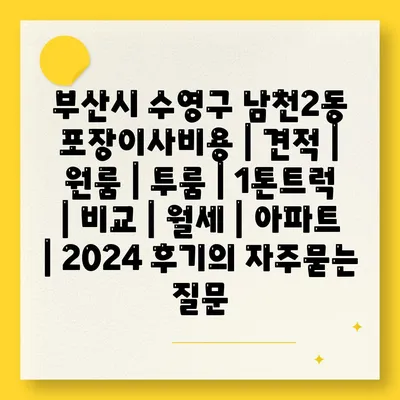 부산시 수영구 남천2동 포장이사비용 | 견적 | 원룸 | 투룸 | 1톤트럭 | 비교 | 월세 | 아파트 | 2024 후기의 자주묻는 질문